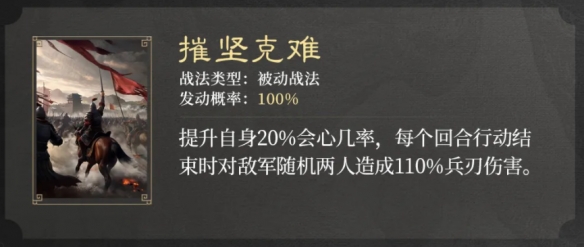 摧坚克难

战法类型：被动战法
发动概率：100%

提升自身20%会心几率，每个回合行动结束时对敌军随机两人造成110%兵刃伤害。